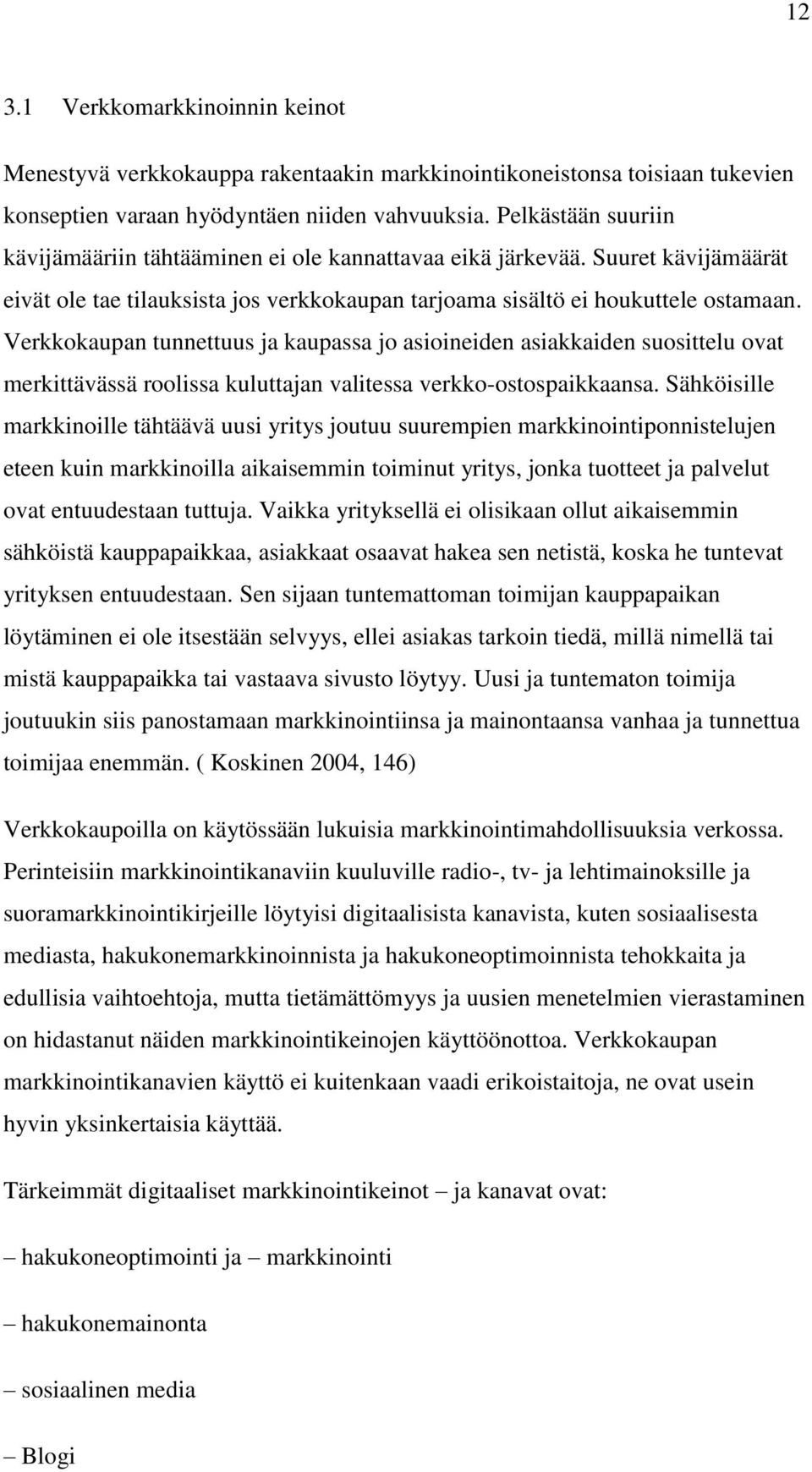 12

3.1 Verkkomarkkinoinnin keinot

Menestyvä verkkokauppa rakentaakin markkinointikoneistonsa toisiaan tukevien konseptien varaan hyödyntäen niiden vahvuuksia. Pelkästään suuriin kävijämääriin tähtääminen ei ole kannattavaa eikä järkevää. Suuret kävijämäärät eivät ole tae tilauksista jos verkkokaupan tarjoama sisältö ei houkuttele ostamaan. Verkkokaupan tunnettuus ja kaupassa jo asioineiden asiakkaiden suosittelu ovat merkittävässä roolissa kuluttajan valitessa verkko-ostospaikkaansa. Sähköisille markkinoille tähtäävä uusi yritys joutuu suurempien markkinointiponnistelujen eteen kuin markkinoilla aikaisemmin toiminut yritys, jonka tuotteet ja palvelut ovat entuudestaan tuttuja. Vaikka yrityksellä ei olisikaan ollut aikaisemmin sähköistä kauppapaikkaa, asiakkaat osaavat hakea sen netistä, koska he tuntevat yrityksen entuudestaan. Sen sijaan tuntemattoman toimijan kauppapaikan löytäminen ei ole itsestään selvyys, ellei asiakas tarkoin tiedä, millä nimellä tai mistä kauppapaikka tai vastaava sivusto löytyy. Uusi ja tuntematon toimija joutuukin siis panostamaan markkinointiinsa ja mainontaansa vanhaa ja tunnettua toimijaa enemmän. ( Koskinen 2004, 146)

Verkkokaupoilla on käytössään lukuisia markkinointimahdollisuuksia verkossa. Perinteisiin markkinointikanaviin kuuluville radio-, tv- ja lehtimainoksille ja suoramarkkinointikirjeille löytyisi digitaalisista kanavista, kuten sosiaalisesta mediasta, hakukonemarkkinoinnista ja hakukoneoptimoinnista tehokkaita ja edullisia vaihtoehtoja, mutta tietämättömyys ja uusien menetelmien vierastaminen on hidastanut näiden markkinointikeinojen käyttöönottoa. Verkkokaupan markkinointikanavien käyttö ei kuitenkaan vaadi erikoistaitoja, ne ovat usein hyvin yksinkertaisia käyttää.

Tärkeimmät digitaaliset markkinointikeinot – ja kanavat ovat:

– hakukoneoptimointi ja – markkinointi

– hakukonemainonta

– sosiaalinen media

– Blogi